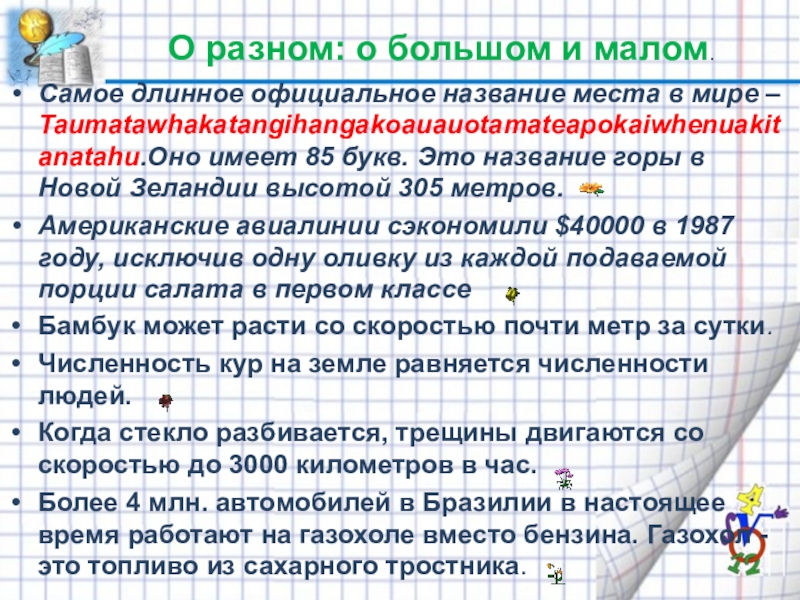 О разном: о большом и малом.

• Самое длинное официальное название места в мире – Taumatawhakatangihangakoauauotamateapokaiwhenuakitanatahu.Оно имеет 85 букв. Это название горы в Новой Зеландии высотой 305 метров.
• Американские авиалинии сэкономили $40000 в 1987 году, исключив одну оливку из каждой подаваемой порции салата в первом классе
• Бамбук может расти со скоростью почти метр за сутки.
• Численность кур на земле равняется численности людей.
• Когда стекло разбивается, трещины двигаются со скоростью до 3000 километров в час.
• Более 4 млн. автомобилей в Бразилии в настоящее время работают на газохоле вместо бензина. Газохол - это топливо из сахарного тростника.